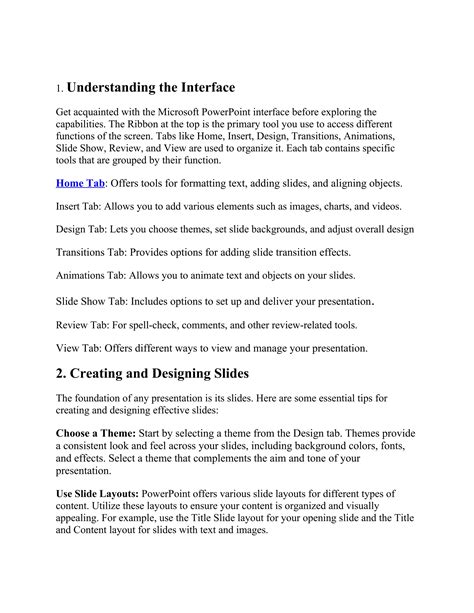 1. Understanding the Interface

Get acquainted with the Microsoft PowerPoint interface before exploring the capabilities. The Ribbon at the top is the primary tool you use to access different functions of the screen. Tabs like Home, Insert, Design, Transitions, Animations, Slide Show, Review, and View are used to organize it. Each tab contains specific tools that are grouped by their function.

Home Tab: Offers tools for formatting text, adding slides, and aligning objects.

Insert Tab: Allows you to add various elements such as images, charts, and videos.

Design Tab: Lets you choose themes, set slide backgrounds, and adjust overall design

Transitions Tab: Provides options for adding slide transition effects.

Animations Tab: Allows you to animate text and objects on your slides.

Slide Show Tab: Includes options to set up and deliver your presentation.

Review Tab: For spell-check, comments, and other review-related tools.

View Tab: Offers different ways to view and manage your presentation.

2. Creating and Designing Slides

The foundation of any presentation is its slides. Here are some essential tips for creating and designing effective slides:

Choose a Theme: Start by selecting a theme from the Design tab. Themes provide a consistent look and feel across your slides, including background colors, fonts, and effects. Select a theme that complements the aim and tone of your presentation.

Use Slide Layouts: PowerPoint offers various slide layouts for different types of content. Utilize these layouts to ensure your content is organized and visually appealing. For example, use the Title Slide layout for your opening slide and the Title and Content layout for slides with text and images.